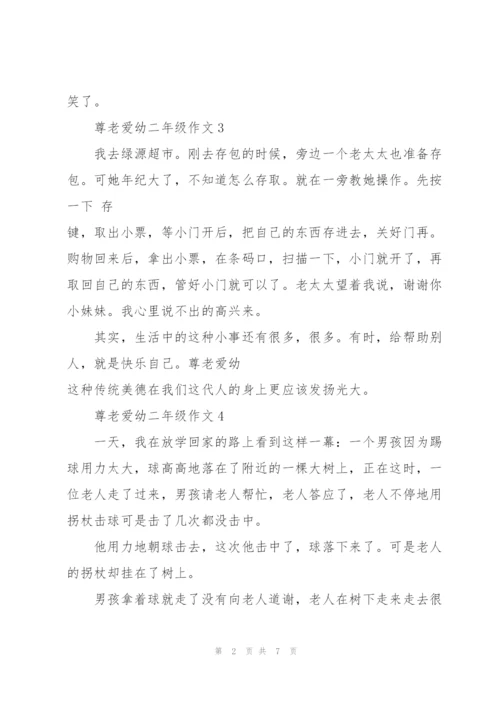 笑了。

尊老爱幼二年级作文3

我去绿源超市。刚去存包的时候，旁边一个老太太也准备存包。可她年纪大了，不知道怎么存取。就在一旁教她操作。先按一下 存
键，取出小票，等小门开后，把自己的东西存进去，关好门再。购物回来后，拿出小票，在条码口，扫描一下，小门就开了，再取回自己的东西，管好小门就可以了。老太太望着我说，谢谢你小妹妹。我心里说不出的高兴来。

其实，生活中的这种小事还有很多，很多。有时，给帮助别人，就是快乐自己。尊老爱幼
这种传统美德在我们这代人的身上更应该发扬光大。

尊老爱幼二年级作文4

一天，我在放学回家的路上看到这样一幕：一个男孩因为踢球用力太大，球高高地落在了附近的一棵大树上，正在这时，一位老人走了过来，男孩请老人帮忙，老人答应了，老人不停地用拐杖击球可是击了几次都没击中。

他用力地朝球击去，这次他击中了，球落下来了。可是老人的拐杖却挂在了树上。

男孩拿着球就走了没有向老人道谢，老人在树下走来走去很

第 2 页 共 7 页